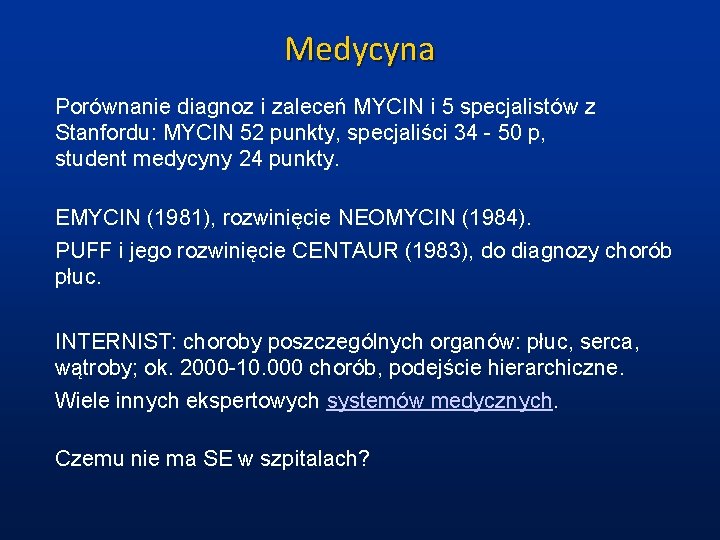 Medycyna

Porównanie diagnoz i zaleceń MYCIN i 5 specjalistów z Stanfordu: MYCIN 52 punkty, specjaliści 34 - 50 p, student medycyny 24 punkty.

EMYCIN (1981), rozwinięcie NEOMYCIN (1984).

PUFF i jego rozwinięcie CENTAUR (1983), do diagnozy chorób płuc.

INTERNIST: choroby poszczególnych organów: płuc, serca, wątroby; ok. 2000-10.000 chorób, podejście hierarchiczne.

Wiele innych ekspertowych systemów medycznych.

Czemu nie ma SE w szpitalach?